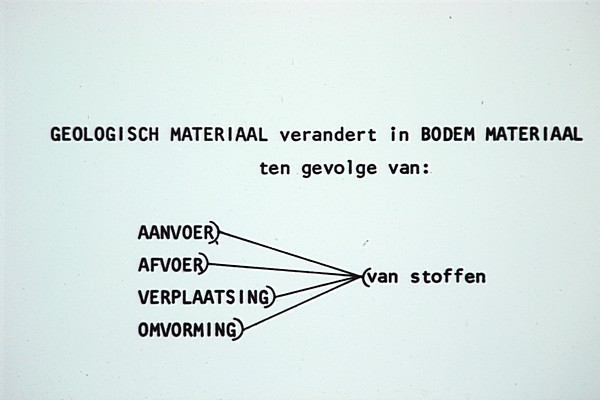 GEOLOGISCH MATERIAAL verandert in BODEM MATERIAAL

ten gevolge van:

AANVOER)
AFVOER)
VERPLAATSING)
OMVORMING)

(van stoffen